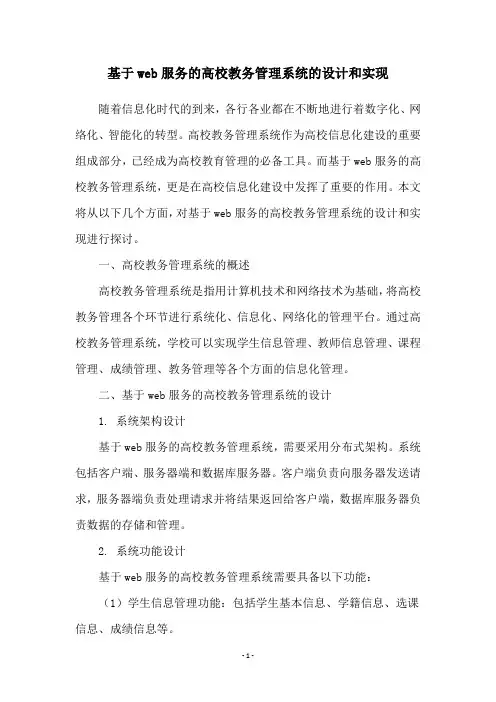 基于web服务的高校教务管理系统的设计和实现

随着信息化时代的到来，各行各业都在不断地进行着数字化、网络化、智能化的转型。高校教务管理系统作为高校信息化建设的重要组成部分，已经成为高校教育管理的必备工具。而基于web服务的高校教务管理系统，更是在高校信息化建设中发挥了重要的作用。本文将从以下几个方面，对基于web服务的高校教务管理系统的设计和实现进行探讨。

一、高校教务管理系统的概述

高校教务管理系统是指用计算机技术和网络技术为基础，将高校教务管理各个环节进行系统化、信息化、网络化的管理平台。通过高校教务管理系统，学校可以实现学生信息管理、教师信息管理、课程管理、成绩管理、教务管理等各个方面的信息化管理。

二、基于web服务的高校教务管理系统的设计

1. 系统架构设计

基于web服务的高校教务管理系统，需要采用分布式架构。系统包括客户端、服务器端和数据库服务器。客户端负责向服务器发送请求，服务器端负责处理请求并将结果返回给客户端，数据库服务器负责数据的存储和管理。

2. 系统功能设计

基于web服务的高校教务管理系统需要具备以下功能：

（1）学生信息管理功能：包括学生基本信息、学籍信息、选课信息、成绩信息等。

- 1 -